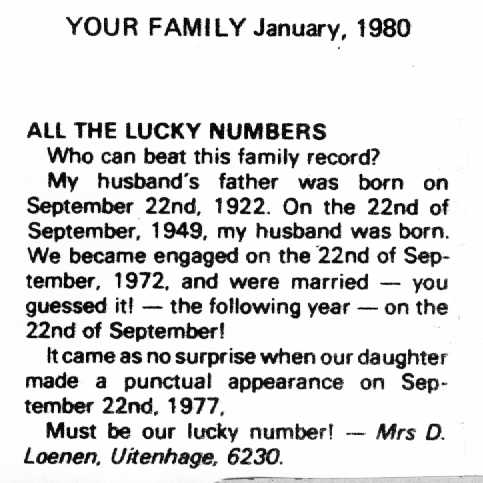 YOUR FAMILY January, 1980

ALL THE LUCKY NUMBERS

Who can beat this family record?

My husband's father was born on September 22nd, 1922. On the 22nd of September, 1949, my husband was born. We became engaged on the 22nd of September, 1972, and were married — you guessed it! — the following year — on the 22nd of September!

It came as no surprise when our daughter made a punctual appearance on September 22nd, 1977.

Must be our lucky number! — Mrs D. Loenen, Uitenhage, 6230.